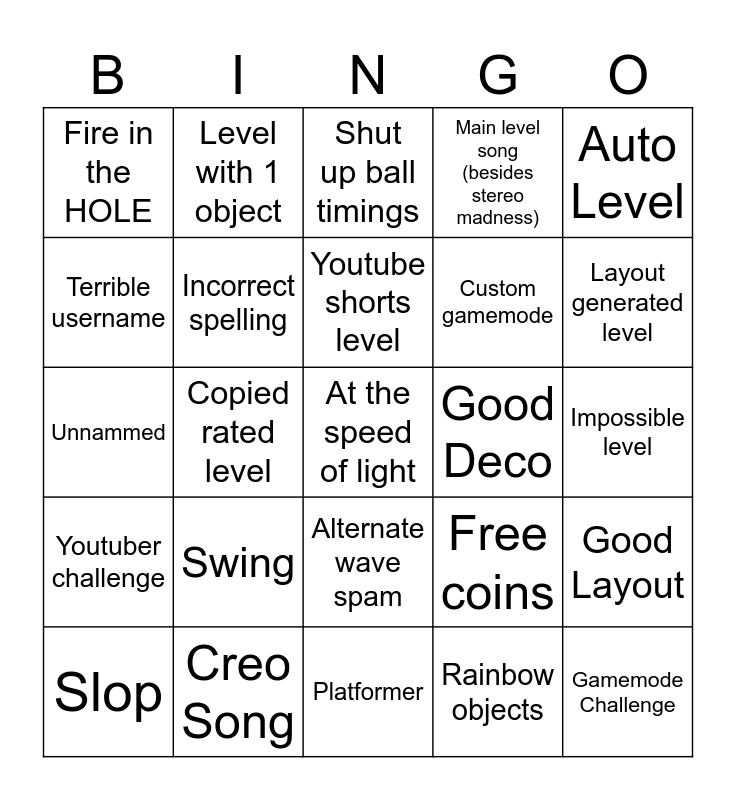 | B | I | N | G | O |
|---|---|---|---|---|
| Fire in the HOLE | Level with 1 object | Shut up ball timings | Main level song (besides stereo madness) | Auto Level |
| Terrible username | Incorrect spelling | Youtube shorts level | Custom gamemode | Layout generated level |
| Unnammed | Copied rated level | At the speed of light | Good Deco | Impossible level |
| Youtuber challenge | Swing | Alternate wave spam | Free coins | Good Layout |
| Slop | Creo Song | Platformer | Rainbow objects | Gamemode Challenge |